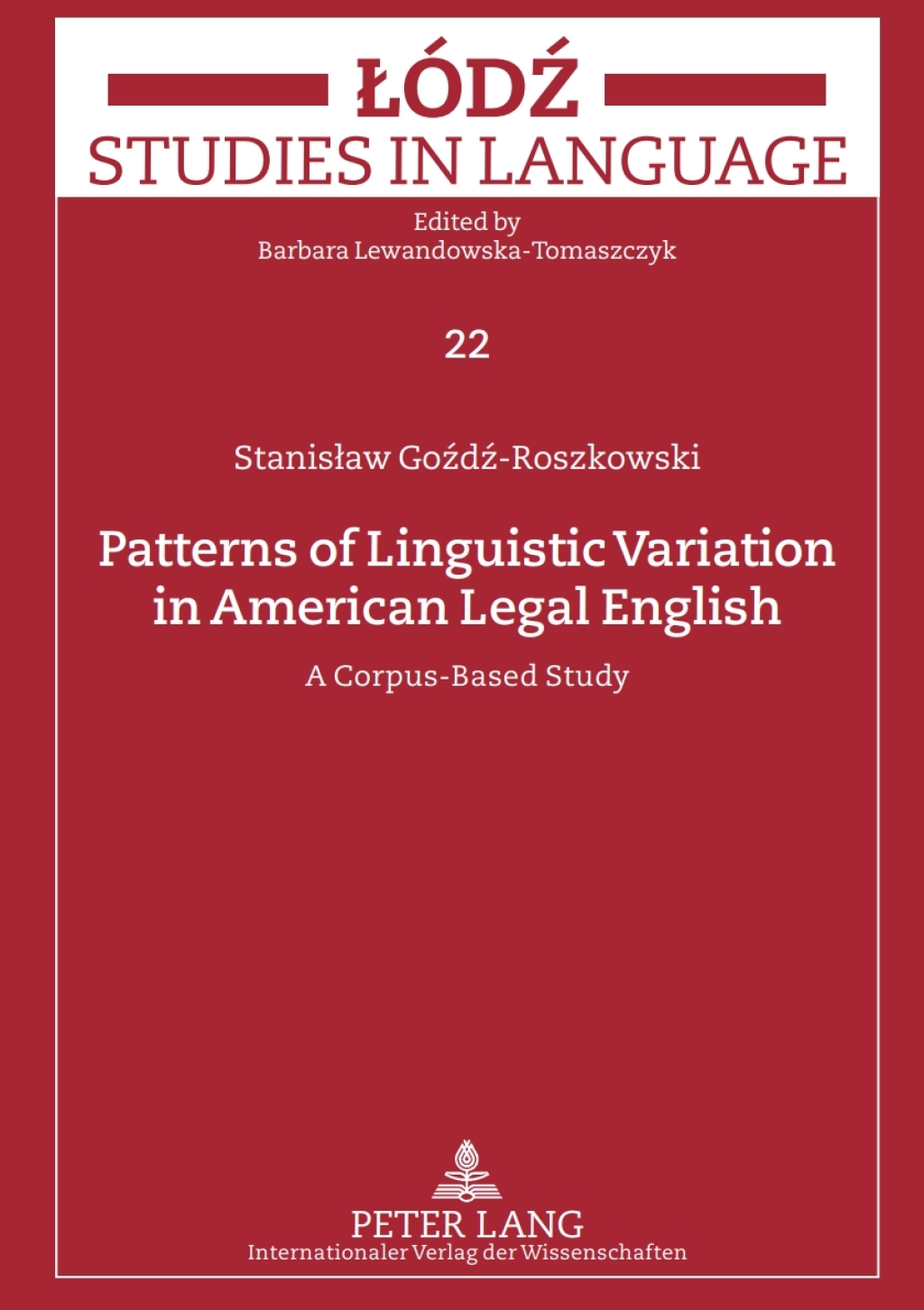 ŁÓDŹ
STUDIES IN LANGUAGE

Edited by
Barbara Lewandowska-Tomaszczyk

22

Stanisław Goźdź-Roszkowski

Patterns of Linguistic Variation in American Legal English

A Corpus-Based Study

PETER LANG
Internationaler Verlag der Wissenschaften